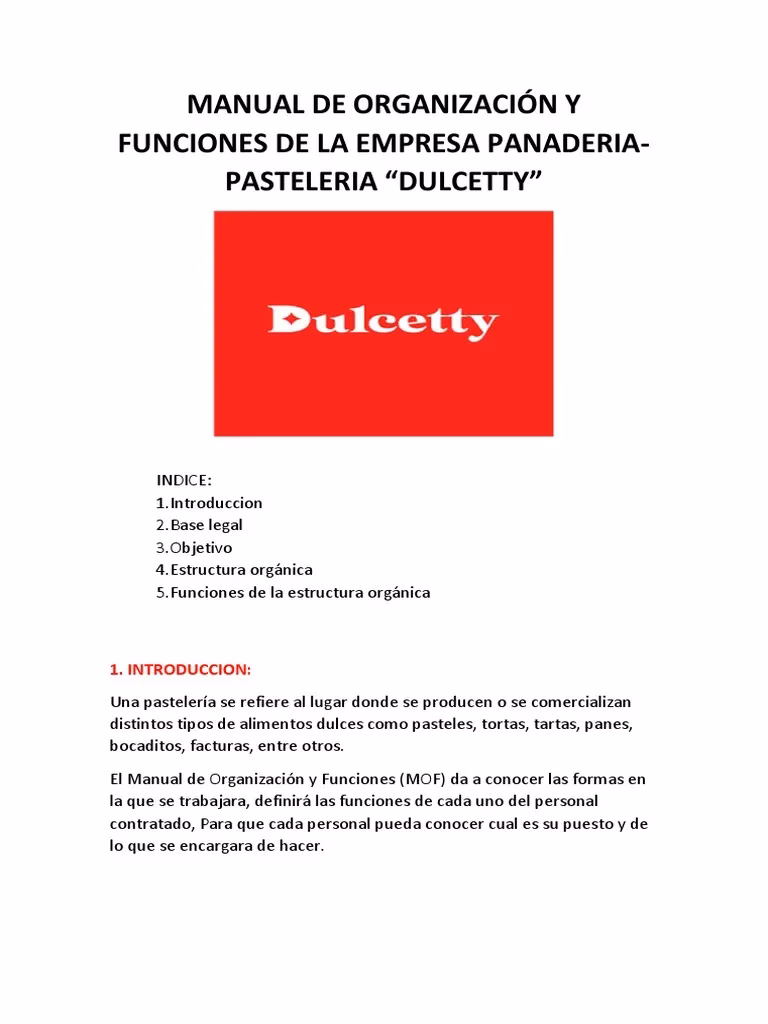 MANUAL DE ORGANIZACIÓN Y FUNCIONES DE LA EMPRESA PANADERIA-PASTELERIA “DULCETTY”

Dulcetty

INDICE:
1.Introduccion
2.Base legal
3.Objetivo
4.Estructura orgánica
5.Funciones de la estructura orgánica

1. INTRODUCCION:

Una pastelería se refiere al lugar donde se producen o se comercializan distintos tipos de alimentos dulces como pasteles, tortas, tartas, panes, bocaditos, facturas, entre otros.

El Manual de Organización y Funciones (MOF) da a conocer las formas en la que se trabajara, definirá las funciones de cada uno del personal contratado, Para que cada personal pueda conocer cual es su puesto y de lo que se encargara de hacer.